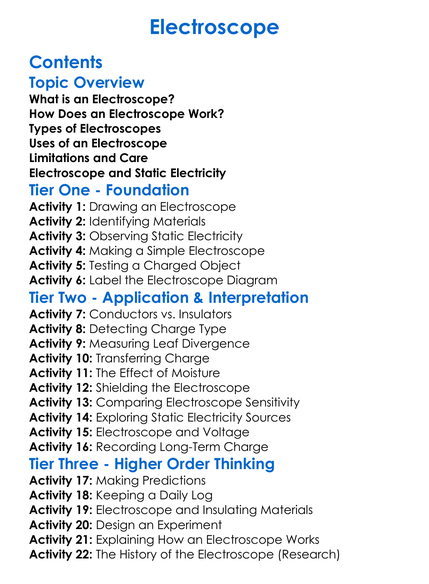 Electroscope

Contents

Topic Overview

What is an Electroscope?
How Does an Electroscope Work?
Types of Electroscopes
Uses of an Electroscope
Limitations and Care
Electroscope and Static Electricity

Tier One - Foundation

Activity 1: Drawing an Electroscope
Activity 2: Identifying Materials
Activity 3: Observing Static Electricity
Activity 4: Making a Simple Electroscope
Activity 5: Testing a Charged Object
Activity 6: Label the Electroscope Diagram

Tier Two - Application & Interpretation

Activity 7: Conductors vs. Insulators
Activity 8: Detecting Charge Type
Activity 9: Measuring Leaf Divergence
Activity 10: Transferring Charge
Activity 11: The Effect of Moisture
Activity 12: Shielding the Electroscope
Activity 13: Comparing Electroscope Sensitivity
Activity 14: Exploring Static Electricity Sources
Activity 15: Electroscope and Voltage
Activity 16: Recording Long-Term Charge

Tier Three - Higher Order Thinking

Activity 17: Making Predictions
Activity 18: Keeping a Daily Log
Activity 19: Electroscope and Insulating Materials
Activity 20: Design an Experiment
Activity 21: Explaining How an Electroscope Works
Activity 22: The History of the Electroscope (Research)